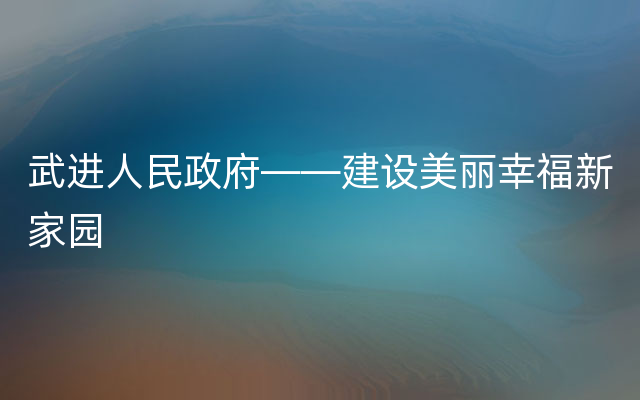 武进人民政府——建设美丽幸福新家园